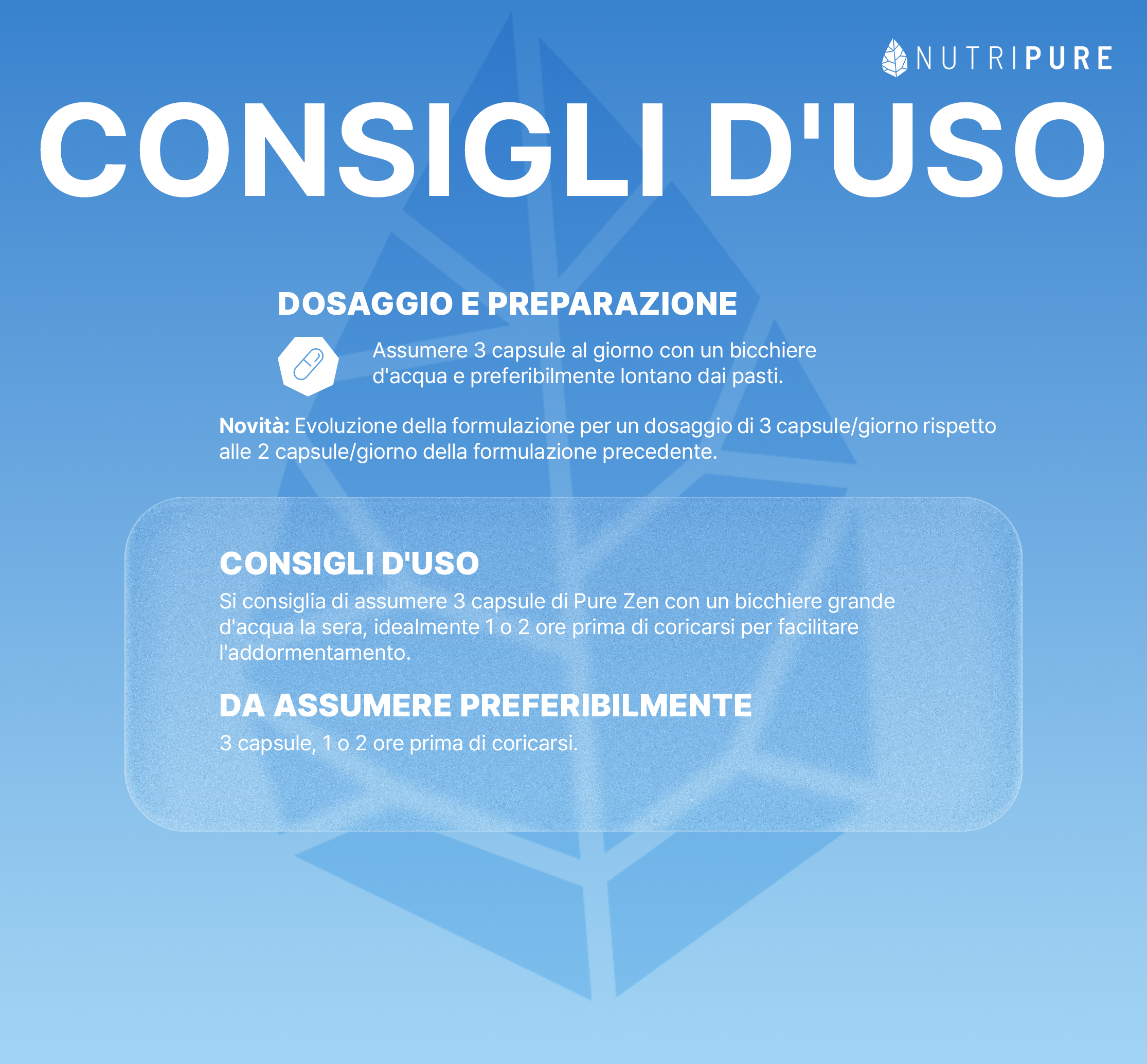 NUTRIPURE

CONSIGLI D'USO

DOSAGGIO E PREPARAZIONE

Assumere 3 capsule al giorno con un bicchiere d'acqua e preferibilmente lontano dai pasti.

Novità: Evoluzione della formulazione per un dosaggio di 3 capsule/giorno rispetto alle 2 capsule/giorno della formulazione precedente.

CONSIGLI D'USO

Si consiglia di assumere 3 capsule di Pure Zen con un bicchiere grande d'acqua la sera, idealmente 1 o 2 ore prima di coricarsi per facilitare l'addormentamento.

DA ASSUMERE PREFERIBILMENTE

3 capsule, 1 o 2 ore prima di coricarsi.